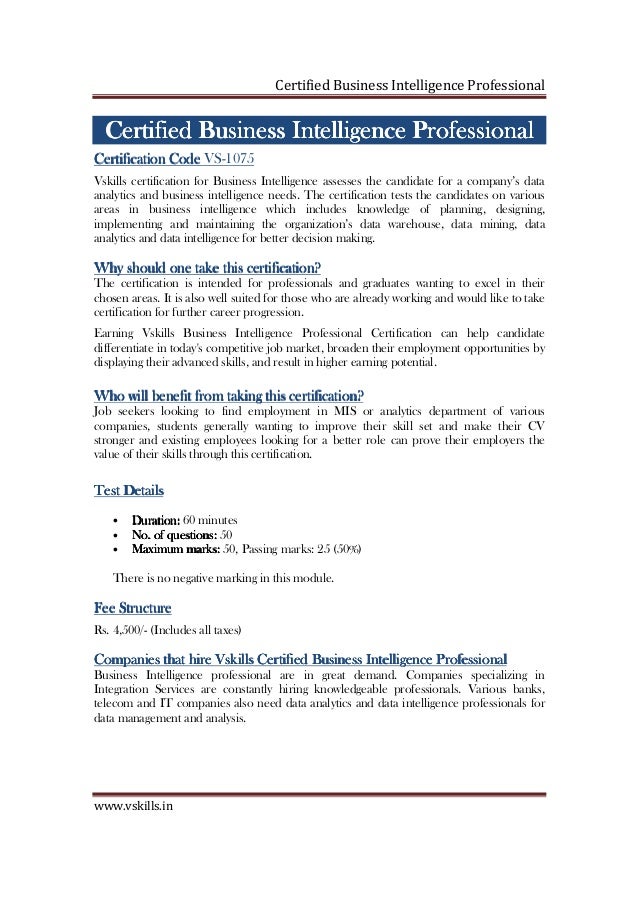 Certified Business Intelligence Professional

Certified Business Intelligence Professional

Certification Code VS-1075

Vskills certification for Business Intelligence assesses the candidate for a company's data analytics and business intelligence needs. The certification tests the candidates on various areas in business intelligence which includes knowledge of planning, designing, implementing and maintaining the organization's data warehouse, data mining, data analytics and data intelligence for better decision making.

Why should one take this certification?

The certification is intended for professionals and graduates wanting to excel in their chosen areas. It is also well suited for those who are already working and would like to take certification for further career progression.

Earning Vskills Business Intelligence Professional Certification can help candidate differentiate in today's competitive job market, broaden their employment opportunities by displaying their advanced skills, and result in higher earning potential.

Who will benefit from taking this certification?

Job seekers looking to find employment in MIS or analytics department of various companies, students generally wanting to improve their skill set and make their CV stronger and existing employees looking for a better role can prove their employers the value of their skills through this certification.

Test Details

• Duration: 60 minutes
• No. of questions: 50
• Maximum marks: 50, Passing marks: 25 (50%)

There is no negative marking in this module.

Fee Structure

Rs. 4,500/- (Includes all taxes)

Companies that hire Vskills Certified Business Intelligence Professional

Business Intelligence professional are in great demand. Companies specializing in Integration Services are constantly hiring knowledgeable professionals. Various banks, telecom and IT companies also need data analytics and data intelligence professionals for data management and analysis.

www.vskills.in